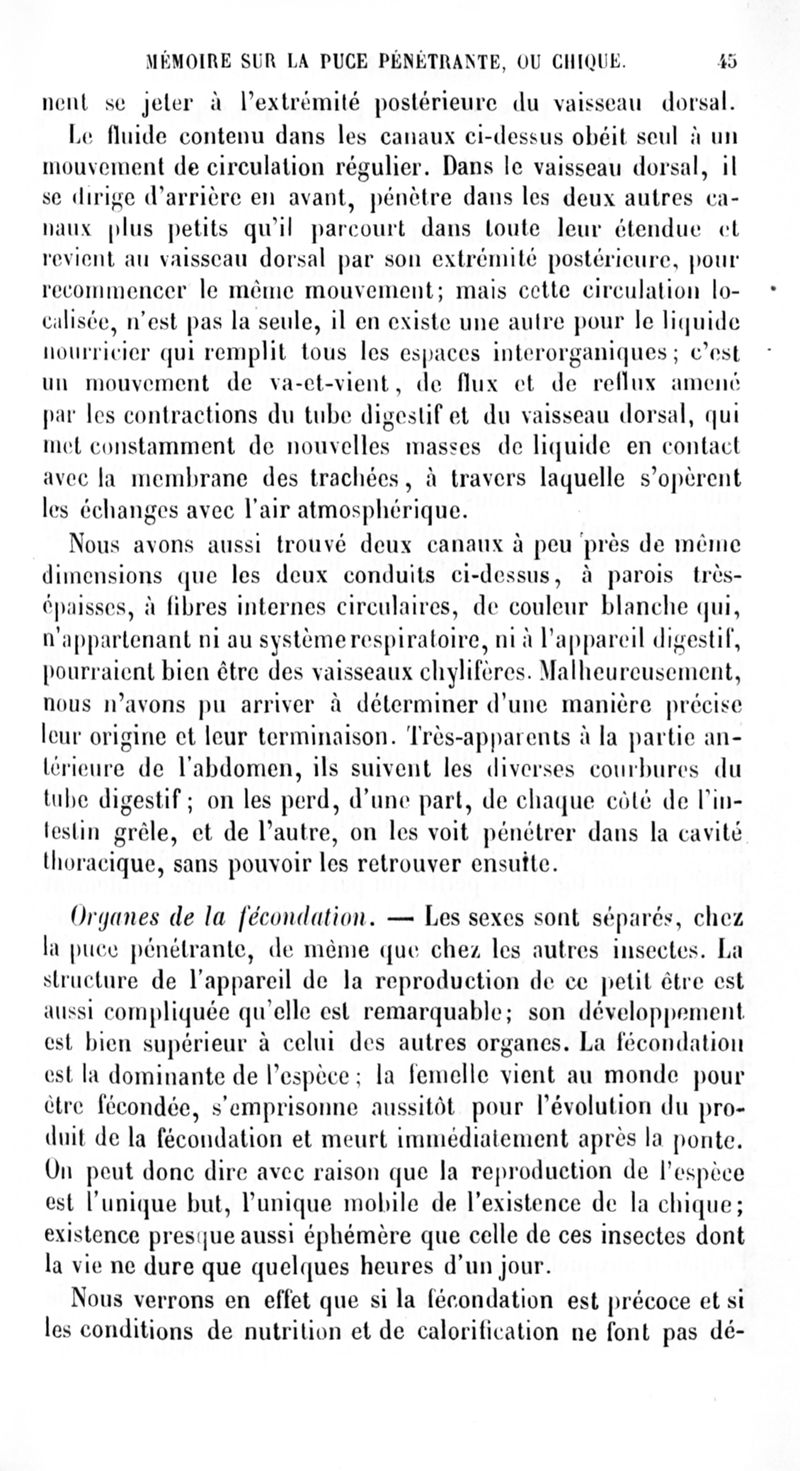 MÉMOIRE SUR LA PUCE PÉNÉTRANTE, OU CHIQUE. 45

nent se jeter à l'extrémité postérieure du vaisseau dorsal. Le fluide contenu dans les canaux ci-dessus obéit seul à un mouvement de circulation régulier. Dans le vaisseau dorsal, il se dirige d'arrière en avant, pénètre dans les deux autres canaux plus petits qu'il parcourt dans toute leur étendue et revient au vaisseau dorsal par son extrémité postérieure, pour recommencer le même mouvement; mais cette circulation localisée, n'est pas la seule, il en existe une autre pour le liquide nourricier qui remplit tous les espaces interorganiques; c'est un mouvement de va-et-vient, de flux et de reflux amené par les contractions du tube digestif et du vaisseau dorsal, qui met constamment de nouvelles masses de liquide en contact avec la membrane des trachées, à travers laquelle s'opèrent les échanges avec l'air atmosphérique.

Nous avons aussi trouvé deux canaux à peu près de même dimensions que les deux conduits ci-dessus, à parois très-épaisses, à fibres internes circulaires, de couleur blanche qui, n'appartenant ni au système respiratoire, ni à l'appareil digestif, pourraient bien être des vaisseaux chylifères. Malheureusement, nous n'avons pu arriver à déterminer d'une manière précise leur origine et leur terminaison. Très-apparents à la partie antérieure de l'abdomen, ils suivent les diverses courbures du tube digestif; on les perd, d'une part, de chaque côté de l'intestin grêle, et de l'autre, on les voit pénétrer dans la cavité thoracique, sans pouvoir les retrouver ensuite.

Organes de la fécondation. — Les sexes sont séparés, chez la puce pénétrante, de même que chez les autres insectes. La structure de l'appareil de la reproduction de ce petit être est aussi compliquée qu'elle est remarquable; son développement est bien supérieur à celui des autres organes. La fécondation est la dominante de l'espèce; la femelle vient au monde pour être fécondée, s'emprisonne aussitôt pour l'évolution du produit de la fécondation et meurt immédiatement après la ponte. On peut donc dire avec raison que la reproduction de l'espèce est l'unique but, l'unique mobile de l'existence de la chique; existence presque aussi éphémère que celle de ces insectes dont la vie ne dure que quelques heures d'un jour.

Nous verrons en effet que si la fécondation est précoce et si les conditions de nutrition et de calorification ne font pas dé-